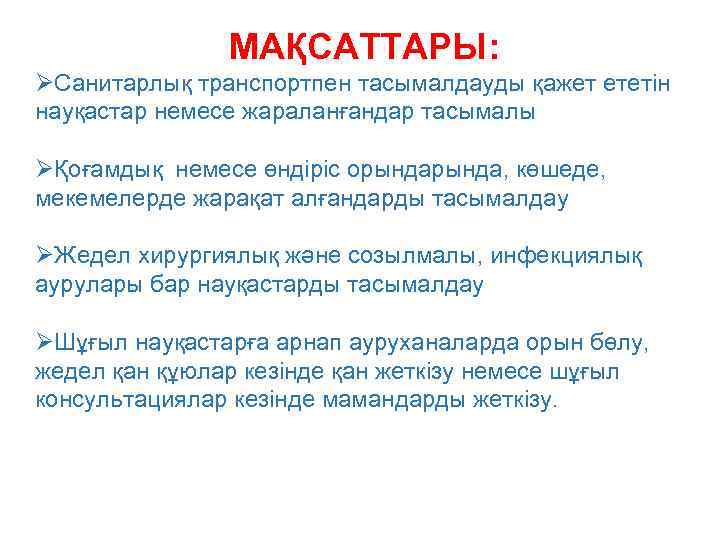 МАҚСАТТАРЫ:

➢Санитарлық транспортпен тасымалдауды қажет ететін науқастар немесе жараланғандар тасымалы

➢Қоғамдық немесе өндіріс орындарында, көшеде, мекемелерде жарақат алғандарды тасымалдау

➢Жедел хирургиялық және созылмалы, инфекциялық аурулары бар науқастарды тасымалдау

➢Шұғыл науқастарға арнап ауруханаларда орын бөлу, жедел қан құюлар кезінде қан жеткізу немесе шұғыл консультациялар кезінде мамандарды жеткізу.